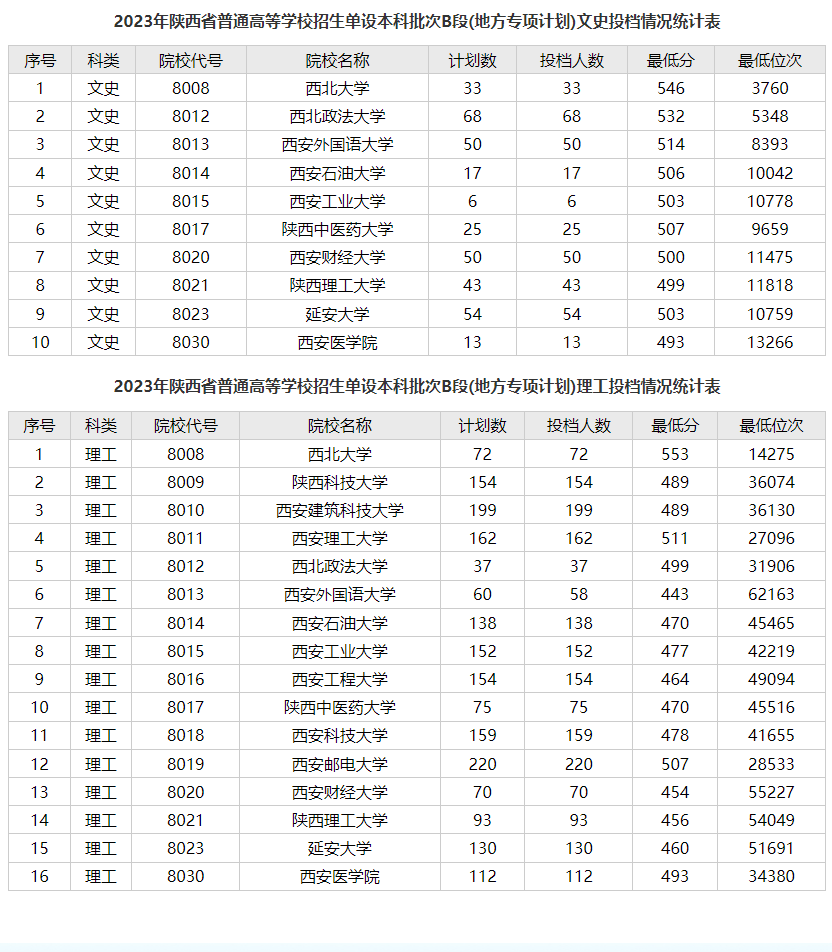 2023年陕西省普通高等学校招生单设本科批次B段(地方专项计划)文史投档情况统计表

| 序号 | 科类 | 院校代号 | 院校名称 | 计划数 | 投档人数 | 最低分 | 最低位次 |
|---|---|---|---|---|---|---|---|
| 1 | 文史 | 8008 | 西北大学 | 33 | 33 | 546 | 3760 |
| 2 | 文史 | 8012 | 西北政法大学 | 68 | 68 | 532 | 5348 |
| 3 | 文史 | 8013 | 西安外国语大学 | 50 | 50 | 514 | 8393 |
| 4 | 文史 | 8014 | 西安石油大学 | 17 | 17 | 506 | 10042 |
| 5 | 文史 | 8015 | 西安工业大学 | 6 | 6 | 503 | 10778 |
| 6 | 文史 | 8017 | 陕西中医药大学 | 25 | 25 | 507 | 9659 |
| 7 | 文史 | 8020 | 西安财经大学 | 50 | 50 | 500 | 11475 |
| 8 | 文史 | 8021 | 陕西理工大学 | 43 | 43 | 499 | 11818 |
| 9 | 文史 | 8023 | 延安大学 | 54 | 54 | 503 | 10759 |
| 10 | 文史 | 8030 | 西安医学院 | 13 | 13 | 493 | 13266 |

2023年陕西省普通高等学校招生单设本科批次B段(地方专项计划)理工投档情况统计表

| 序号 | 科类 | 院校代号 | 院校名称 | 计划数 | 投档人数 | 最低分 | 最低位次 |
|---|---|---|---|---|---|---|---|
| 1 | 理工 | 8008 | 西北大学 | 72 | 72 | 553 | 14275 |
| 2 | 理工 | 8009 | 陕西科技大学 | 154 | 154 | 489 | 36074 |
| 3 | 理工 | 8010 | 西安建筑科技大学 | 199 | 199 | 489 | 36130 |
| 4 | 理工 | 8011 | 西安理工大学 | 162 | 162 | 511 | 27096 |
| 5 | 理工 | 8012 | 西北政法大学 | 37 | 37 | 499 | 31906 |
| 6 | 理工 | 8013 | 西安外国语大学 | 60 | 58 | 443 | 62163 |
| 7 | 理工 | 8014 | 西安石油大学 | 138 | 138 | 470 | 45465 |
| 8 | 理工 | 8015 | 西安工业大学 | 152 | 152 | 477 | 42219 |
| 9 | 理工 | 8016 | 西安工程大学 | 154 | 154 | 464 | 49094 |
| 10 | 理工 | 8017 | 陕西中医药大学 | 75 | 75 | 470 | 45516 |
| 11 | 理工 | 8018 | 西安科技大学 | 159 | 159 | 478 | 41655 |
| 12 | 理工 | 8019 | 西安邮电大学 | 220 | 220 | 507 | 28533 |
| 13 | 理工 | 8020 | 西安财经大学 | 70 | 70 | 454 | 55227 |
| 14 | 理工 | 8021 | 陕西理工大学 | 93 | 93 | 456 | 54049 |
| 15 | 理工 | 8023 | 延安大学 | 130 | 130 | 460 | 51691 |
| 16 | 理工 | 8030 | 西安医学院 | 112 | 112 | 493 | 34380 |